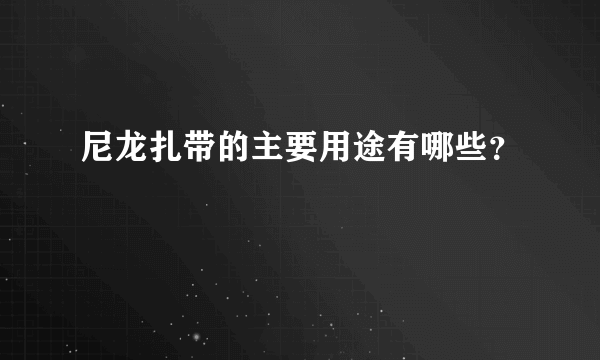 尼龙扎带的主要用途有哪些？